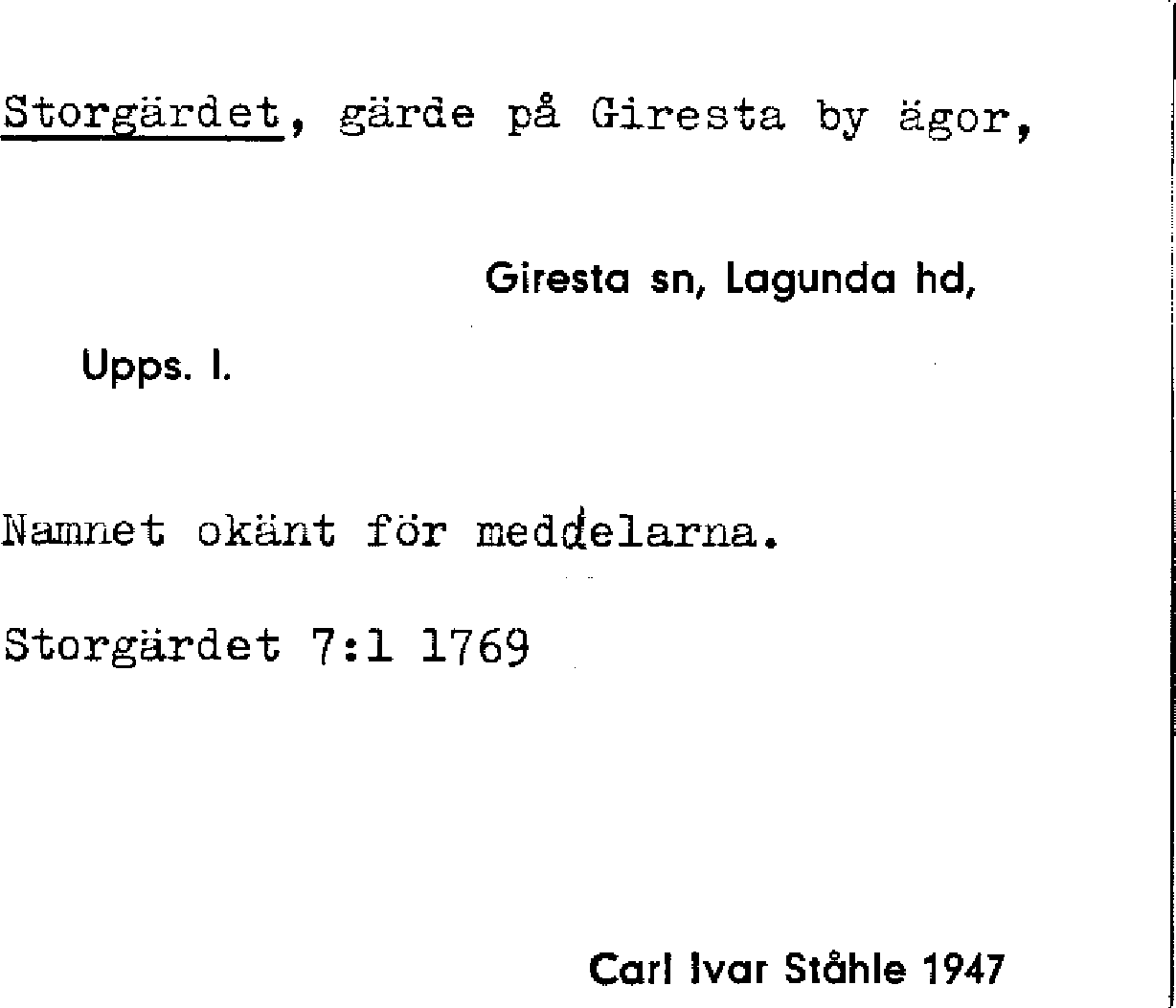 Storgärdet, gärde på Giresta by ägor,

Giresta sn, Lagunda hd,

Upps. l.

Namnet okänt för meddelarna.

Storgärdet 7:1 1769

Carl Ivar Ståhle 1947